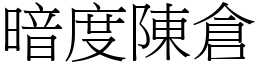 暗度陳倉